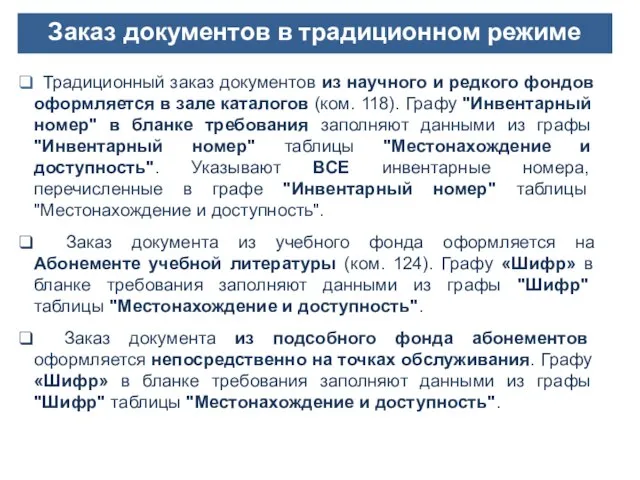 Заказ документов в традиционном режиме

❑ Традиционный заказ документов из научного и редкого фондов оформляется в зале каталогов (ком. 118). Графу "Инвентарный номер" в бланке требования заполняют данными из графы "Инвентарный номер" таблицы "Местонахождение и доступность". Указывают ВСЕ инвентарные номера, перечисленные в графе "Инвентарный номер" таблицы "Местонахождение и доступность".

❑ Заказ документа из учебного фонда оформляется на Абонементе учебной литературы (ком. 124). Графу «Шифр» в бланке требования заполняют данными из графы "Шифр" таблицы "Местонахождение и доступность".

❑ Заказ документа из подсобного фонда абонементов оформляется непосредственно на точках обслуживания. Графу «Шифр» в бланке требования заполняют данными из графы "Шифр" таблицы "Местонахождение и доступность".